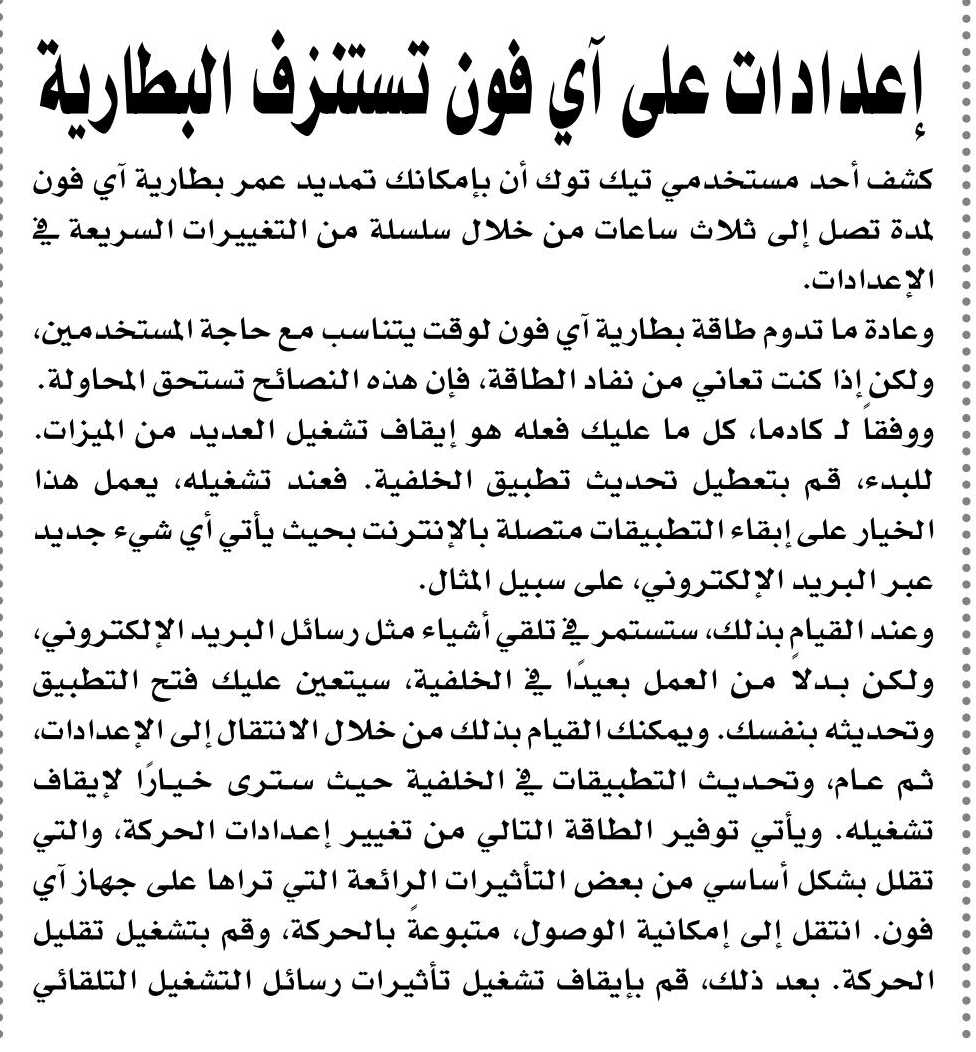 إعدادات على آي فون تستنزف البطارية

كشف أحد مستخدمي تيك توك أن بإمكانك تمديد عمر بطارية آي فون لمدة تصل إلى ثلاث ساعات من خلال سلسلة من التغييرات السريعة في الإعدادات.

وعادة ما تدوم طاقة بطارية آي فون لوقت يتناسب مع حاجة المستخدمين، ولكن إذا كنت تعاني من نفاد الطاقة، فإن هذه النصائح تستحق المحاولة. ووفقاً لـ كادما، كل ما عليك فعله هو إيقاف تشغيل العديد من الميزات. للبدء، قم بتعطيل تحديث تطبيق الخلفية. فعند تشغيله، يعمل هذا الخيار على إبقاء التطبيقات متصلة بالإنترنت بحيث يأتي أي شيء جديد عبر البريد الإلكتروني، على سبيل المثال.

وعند القيام بذلك، ستستمر في تلقي أشياء مثل رسائل البريد الإلكتروني، ولكن بدلاً من العمل بعيدًا في الخلفية، سيتعين عليك فتح التطبيق وتحديثه بنفسك. ويمكنك القيام بذلك من خلال الانتقال إلى الإعدادات، ثم عام، وتحديث التطبيقات في الخلفية حيث سترى خيارًا لإيقاف تشغيله. ويأتي توفير الطاقة التالي من تغيير إعدادات الحركة، والتي تقلل بشكل أساسي من بعض التأثيرات الرائعة التي تراها على جهاز آي فون. انتقل إلى إمكانية الوصول، متبوعةً بالحركة، وقم بتشغيل تقليل الحركة. بعد ذلك، قم بإيقاف تشغيل تأثيرات رسائل التشغيل التلقائي